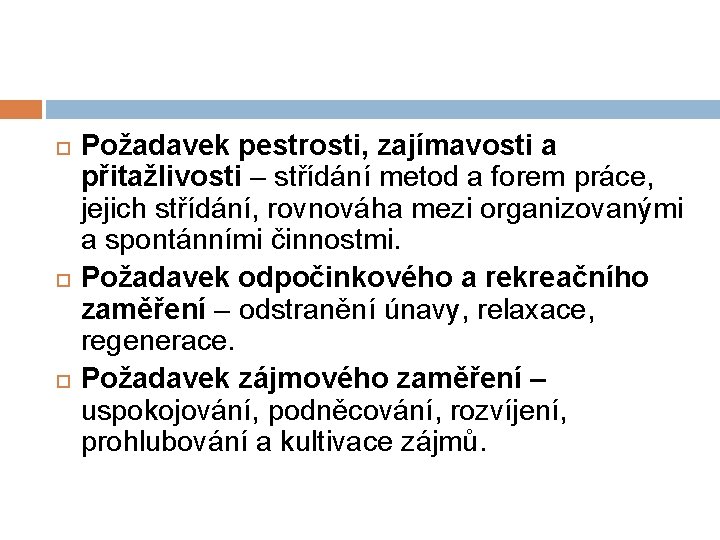 Požadavek pestrosti, zajímavosti a přitažlivosti – střídání metod a forem práce, jejich střídání, rovnováha mezi organizovanými a spontánními činnostmi.

Požadavek odpočinkového a rekreačního zaměření – odstranění únavy, relaxace, regenerace.

Požadavek zájmového zaměření – uspokojování, podněcování, rozvíjení, prohlubování a kultivace zájmů.